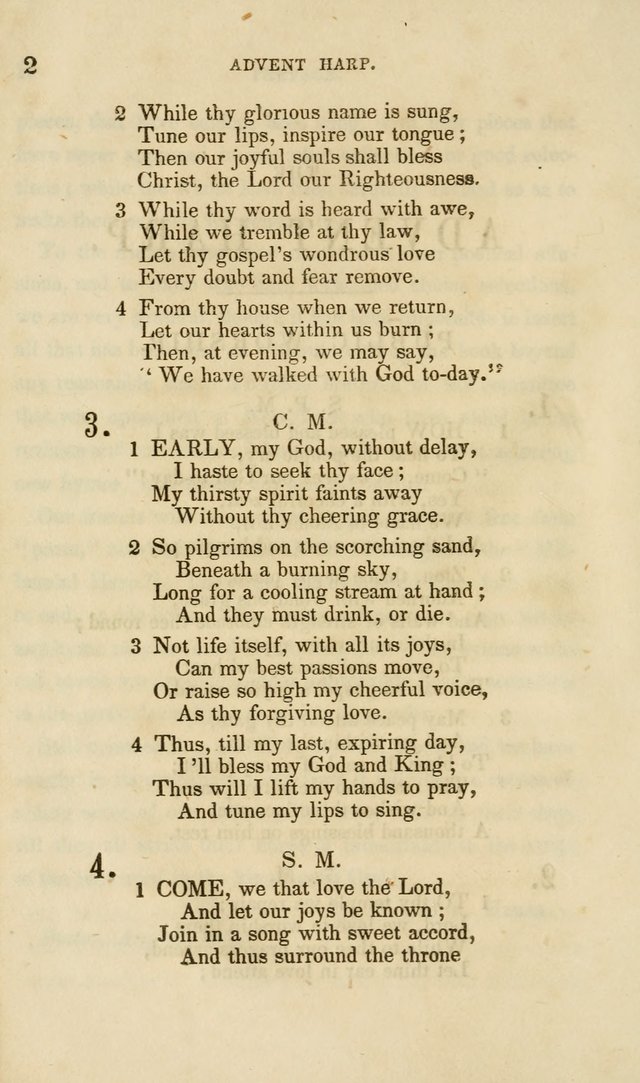 2 ADVENT HARP.

2 While thy glorious name is sung,
Tune our lips, inspire our tongue;
Then our joyful souls shall bless
Christ, the Lord our Righteousness.

3 While thy word is heard with awe,
While we tremble at thy law,
Let thy gospel's wondrous love
Every doubt and fear remove.

4 From thy house when we return,
Let our hearts within us burn;
Then, at evening, we may say,
"We have walked with God to-day."

3. C. M.

1 EARLY, my God, without delay,
I haste to seek thy face;
My thirsty spirit faints away
Without thy cheering grace.

2 So pilgrims on the scorching sand,
Beneath a burning sky,
Long for a cooling stream at hand;
And they must drink, or die.

3 Not life itself, with all its joys,
Can my best passions move,
Or raise so high my cheerful voice,
As thy forgiving love.

4 Thus, till my last, expiring day,
I'll bless my God and King;
Thus will I lift my hands to pray,
And tune my lips to sing.

4. S. M.

1 COME, we that love the Lord,
And let our joys be known;
Join in a song with sweet accord,
And thus surround the throne